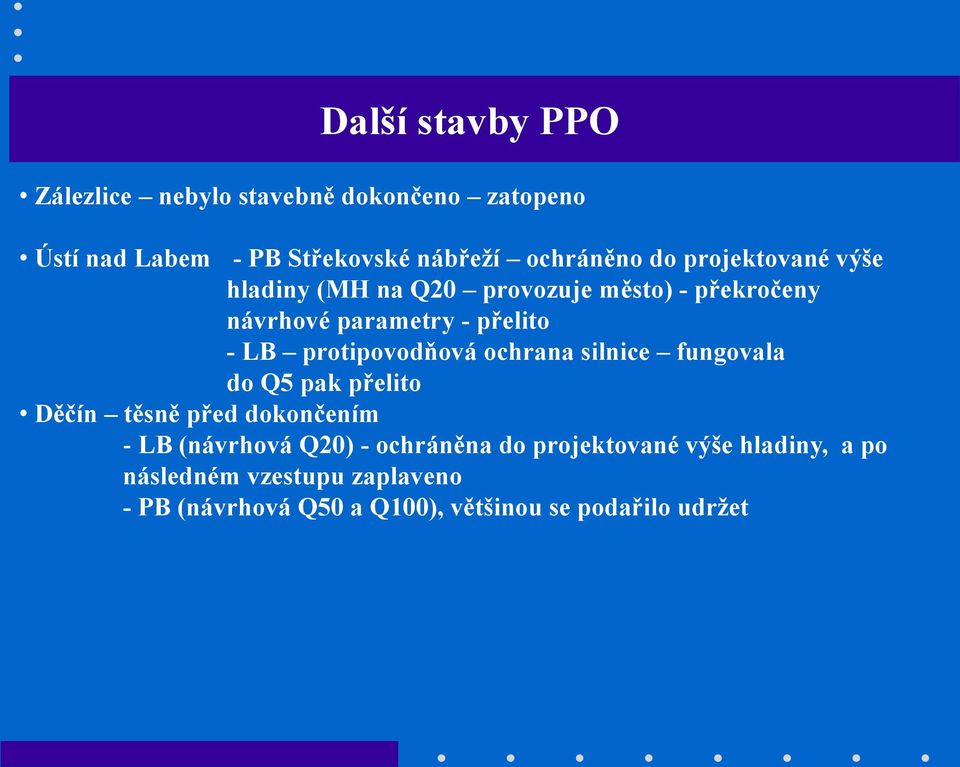 Další stavby PPO

• Zálezlice – nebylo stavebně dokončeno – zatopeno

• Ústí nad Labem - PB Střekovské nábřeží – ochráněno do projektované výše hladiny (MH na Q20 – provozuje město) - překročeny návrhové parametry - přelito
- LB – protipovodňová ochrana silnice – fungovala do Q5 pak přelito
• Děčín – těsně před dokončením
- LB (návrhová Q20) - ochráněna do projektované výše hladiny, a po následném vzestupu zaplaveno
- PB (návrhová Q50 a Q100), většinou se podařilo udržet